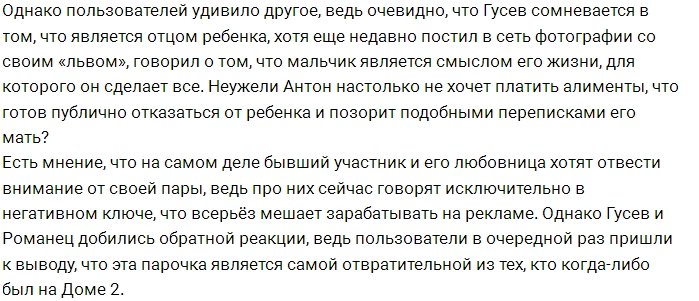 Однако пользователей удивило другое, ведь очевидно, что Гусев сомневается в том, что является отцом ребенка, хотя еще недавно постил в сеть фотографии со своим «львом», говорил о том, что мальчик является смыслом его жизни, для которого он сделает все. Неужели Антон настолько не хочет платить алименты, что готов публично отказаться от ребенка и позорит подобными переписками его мать?
Есть мнение, что на самом деле бывший участник и его любовница хотят отвести внимание от своей пары, ведь про них сейчас говорят исключительно в негативном ключе, что всерьёз мешает зарабатывать на рекламе. Однако Гусев и Романец добились обратной реакции, ведь пользователи в очередной раз пришли к выводу, что эта парочка является самой отвратительной из тех, кто когда-либо был на Доме 2.